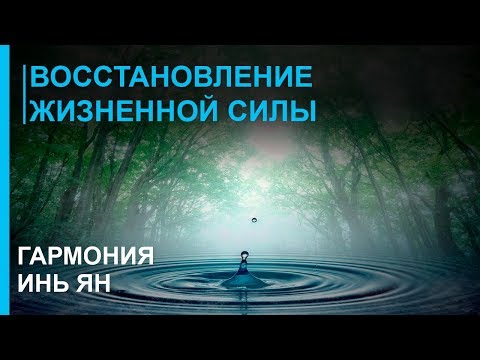 ВОССТАНОВЛЕНИЕ
ЖИЗНЕННОЙ СИЛЫ

ГАРМОНИЯ
ИНЬ ЯН